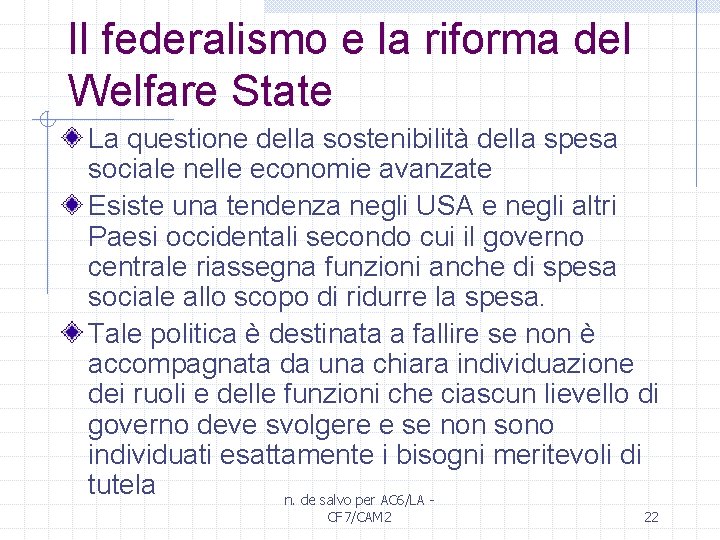 Il federalismo e la riforma del Welfare State

La questione della sostenibilità della spesa sociale nelle economie avanzate

Esiste una tendenza negli USA e negli altri Paesi occidentali secondo cui il governo centrale riassegna funzioni anche di spesa sociale allo scopo di ridurre la spesa.

Tale politica è destinata a fallire se non è accompagnata da una chiara individuazione dei ruoli e delle funzioni che ciascun lievello di governo deve svolgere e se non sono individuati esattamente i bisogni meritevoli di tutela

n. de salvo per AC6/LA - CF7/CAM2

22